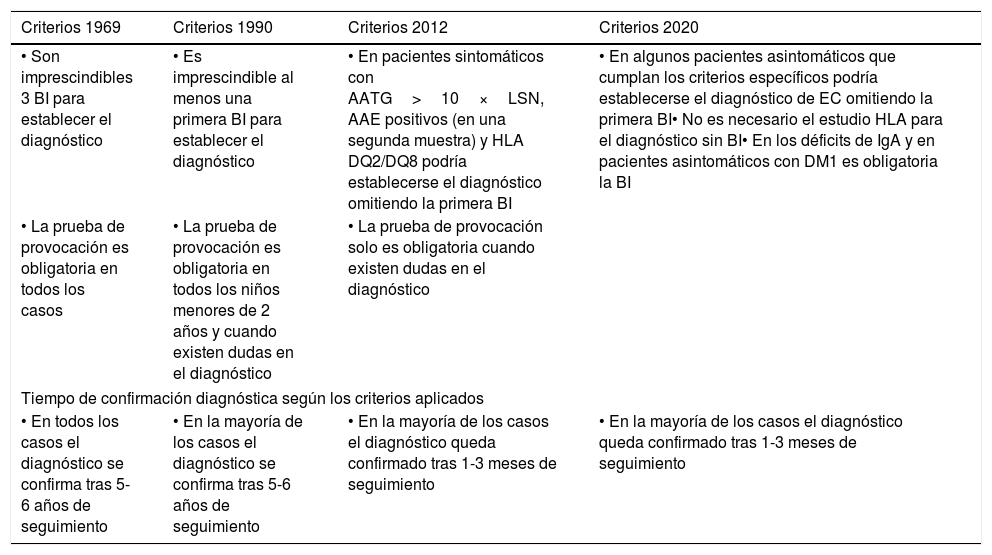 | Criterios 1969 | Criterios 1990 | Criterios 2012 | Criterios 2020 |
|---|---|---|---|
| • Son imprescindibles 3 BI para establecer el diagnóstico | • Es imprescindible al menos una primera BI para establecer el diagnóstico | • En pacientes sintomáticos con AATG > 10 × LSN, AAE positivos (en una segunda muestra) y HLA DQ2/DQ8 podría establecerse el diagnóstico omitiendo la primera BI | • En algunos pacientes asintomáticos que cumplan los criterios específicos podría establecerse el diagnóstico de EC omitiendo la primera BI• No es necesario el estudio HLA para el diagnóstico sin BI• En los déficits de IgA y en pacientes asintomáticos con DM1 es obligatoria la BI |
| • La prueba de provocación es obligatoria en todos los casos | • La prueba de provocación es obligatoria en todos los niños menores de 2 años y cuando existen dudas en el diagnóstico | • La prueba de provocación solo es obligatoria cuando existen dudas en el diagnóstico | |
| Tiempo de confirmación diagnóstica según los criterios aplicados | | | |
| • En todos los casos el diagnóstico se confirma tras 5-6 años de seguimiento | • En la mayoría de los casos el diagnóstico se confirma tras 5-6 años de seguimiento | • En la mayoría de los casos el diagnóstico queda confirmado tras 1-3 meses de seguimiento | • En la mayoría de los casos el diagnóstico queda confirmado tras 1-3 meses de seguimiento |